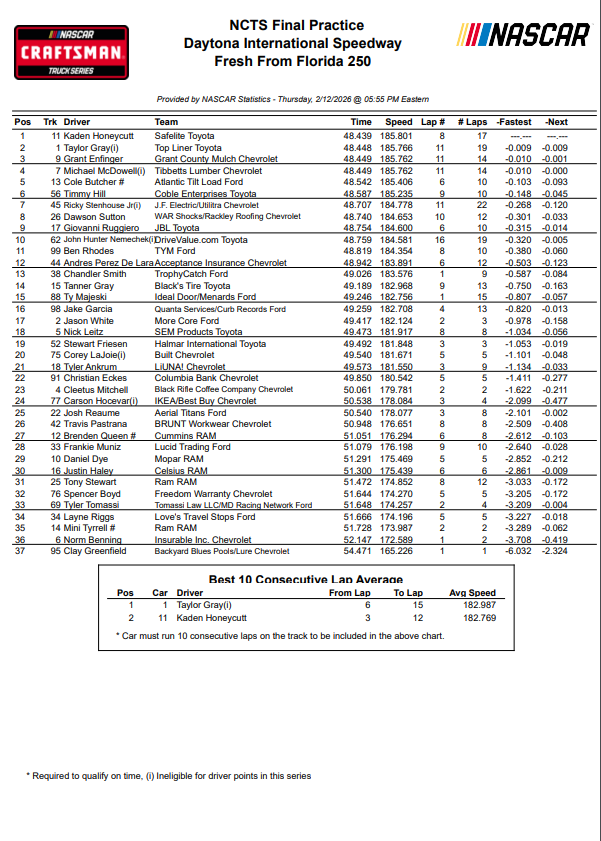 NASCAR CRAFTSMAN TRUCK SERIES

NCTS Final Practice
Daytona International Speedway
Fresh From Florida 250

NASCAR

Provided by NASCAR Statistics - Thursday, 2/12/2026 @ 05:55 PM Eastern

| Pos | Trk | Driver | Team | Time | Speed | Lap # | # Laps | -Fastest | -Next |
|---|---|---|---|---|---|---|---|---|---|
| 1 | 11 | Kaden Honeycutt | Safelite Toyota | 48.439 | 185.801 | 8 | 17 | ---.--- | ---.--- |
| 2 | 1 | Taylor Gray(i) | Top Liner Toyota | 48.448 | 185.766 | 11 | 19 | -0.009 | -0.009 |
| 3 | 9 | Grant Enfinger | Grant County Mulch Chevrolet | 48.449 | 185.762 | 11 | 14 | -0.010 | -0.001 |
| 4 | 7 | Michael McDowell(i) | Tibbetts Lumber Chevrolet | 48.449 | 185.762 | 11 | 14 | -0.010 | -0.000 |
| 5 | 13 | Cole Butcher # | Atlantic Tilt Load Ford | 48.542 | 185.406 | 6 | 10 | -0.103 | -0.093 |
| 6 | 56 | Timmy Hill | Coble Enterprises Toyota | 48.587 | 185.235 | 9 | 10 | -0.148 | -0.045 |
| 7 | 45 | Ricky Stenhouse Jr(i) | J.F. Electric/Utilitra Chevrolet | 48.707 | 184.778 | 11 | 22 | -0.268 | -0.120 |
| 8 | 26 | Dawson Sutton | WAR Shocks/Rackley Roofing Chevrolet | 48.740 | 184.653 | 10 | 12 | -0.301 | -0.033 |
| 9 | 17 | Giovanni Ruggiero | JBL Toyota | 48.754 | 184.600 | 6 | 10 | -0.315 | -0.014 |
| 10 | 62 | John Hunter Nemechek(i) | DriveValue.com Toyota | 48.759 | 184.581 | 16 | 19 | -0.320 | -0.005 |
| 11 | 99 | Ben Rhodes | TYM Ford | 48.819 | 184.354 | 8 | 10 | -0.380 | -0.060 |
| 12 | 44 | Andres Perez De Lara | Acceptance Insurance Chevrolet | 48.942 | 183.891 | 6 | 12 | -0.503 | -0.123 |
| 13 | 38 | Chandler Smith | TrophyCatch Ford | 49.026 | 183.576 | 1 | 9 | -0.587 | -0.084 |
| 14 | 15 | Tanner Gray | Black's Tire Toyota | 49.189 | 182.968 | 9 | 13 | -0.750 | -0.163 |
| 15 | 88 | Ty Majeski | Ideal Door/Menards Ford | 49.246 | 182.756 | 1 | 15 | -0.807 | -0.057 |
| 16 | 98 | Jake Garcia | Quanta Services/Curb Records Ford | 49.259 | 182.708 | 4 | 13 | -0.820 | -0.013 |
| 17 | 2 | Jason White | More Core Ford | 49.417 | 182.124 | 2 | 3 | -0.978 | -0.158 |
| 18 | 5 | Nick Leitz | SEM Products Toyota | 49.473 | 181.917 | 8 | 8 | -1.034 | -0.056 |
| 19 | 52 | Stewart Friesen | Halmar International Toyota | 49.492 | 181.848 | 3 | 3 | -1.053 | -0.019 |
| 20 | 75 | Corey LaJoie(i) | Built Chevrolet | 49.540 | 181.671 | 5 | 5 | -1.101 | -0.048 |
| 21 | 18 | Tyler Ankrum | LiUNA! Chevrolet | 49.573 | 181.550 | 3 | 9 | -1.134 | -0.033 |
| 22 | 91 | Christian Eckes | Columbia Bank Chevrolet | 49.850 | 180.542 | 5 | 5 | -1.411 | -0.277 |
| 23 | 4 | Cleetus Mitchell | Black Rifle Coffee Company Chevrolet | 50.061 | 179.781 | 2 | 2 | -1.622 | -0.211 |
| 24 | 77 | Carson Hocevar(i) | IKEA/Best Buy Chevrolet | 50.538 | 178.084 | 3 | 4 | -2.099 | -0.477 |
| 25 | 22 | Josh Reaume | Aerial Titans Ford | 50.540 | 178.077 | 3 | 8 | -2.101 | -0.002 |
| 26 | 42 | Travis Pastrana | BRUNT Workwear Chevrolet | 50.948 | 176.651 | 8 | 8 | -2.509 | -0.408 |
| 27 | 12 | Brenden Queen # | Cummins RAM | 51.051 | 176.294 | 6 | 8 | -2.612 | -0.103 |
| 28 | 33 | Frankie Muniz | Lucid Trading Ford | 51.079 | 176.198 | 9 | 10 | -2.640 | -0.028 |
| 29 | 10 | Daniel Dye | Mopar RAM | 51.291 | 175.469 | 5 | 5 | -2.852 | -0.212 |
| 30 | 16 | Justin Haley | Celsius RAM | 51.300 | 175.439 | 6 | 6 | -2.861 | -0.009 |
| 31 | 25 | Tony Stewart | Ram RAM | 51.472 | 174.852 | 8 | 12 | -3.033 | -0.172 |
| 32 | 76 | Spencer Boyd | Freedom Warranty Chevrolet | 51.644 | 174.270 | 5 | 5 | -3.205 | -0.172 |
| 33 | 69 | Tyler Tomassi | Tomassi Law LLC/MD Racing Network Ford | 51.648 | 174.257 | 2 | 4 | -3.209 | -0.004 |
| 34 | 34 | Layne Riggs | Love's Travel Stops Ford | 51.666 | 174.196 | 5 | 5 | -3.227 | -0.018 |
| 35 | 14 | Mini Tyrrell # | Ram RAM | 51.728 | 173.987 | 2 | 2 | -3.289 | -0.062 |
| 36 | 6 | Norm Benning | Insurable Inc. Chevrolet | 52.147 | 172.589 | 1 | 2 | -3.708 | -0.419 |
| 37 | 95 | Clay Greenfield | Backyard Blues Pools/Lure Chevrolet | 54.471 | 165.226 | 1 | 1 | -6.032 | -2.324 |

Best 10 Consecutive Lap Average

| Pos | Car | Driver | From Lap | To Lap | Avg Speed |
|---|---|---|---|---|---|
| 1 | 1 | Taylor Gray(i) | 6 | 15 | 182.987 |
| 2 | 11 | Kaden Honeycutt | 3 | 12 | 182.769 |

* Car must run 10 consecutive laps on the track to be included in the above chart.

* Required to qualify on time, (i) Ineligible for driver points in this series